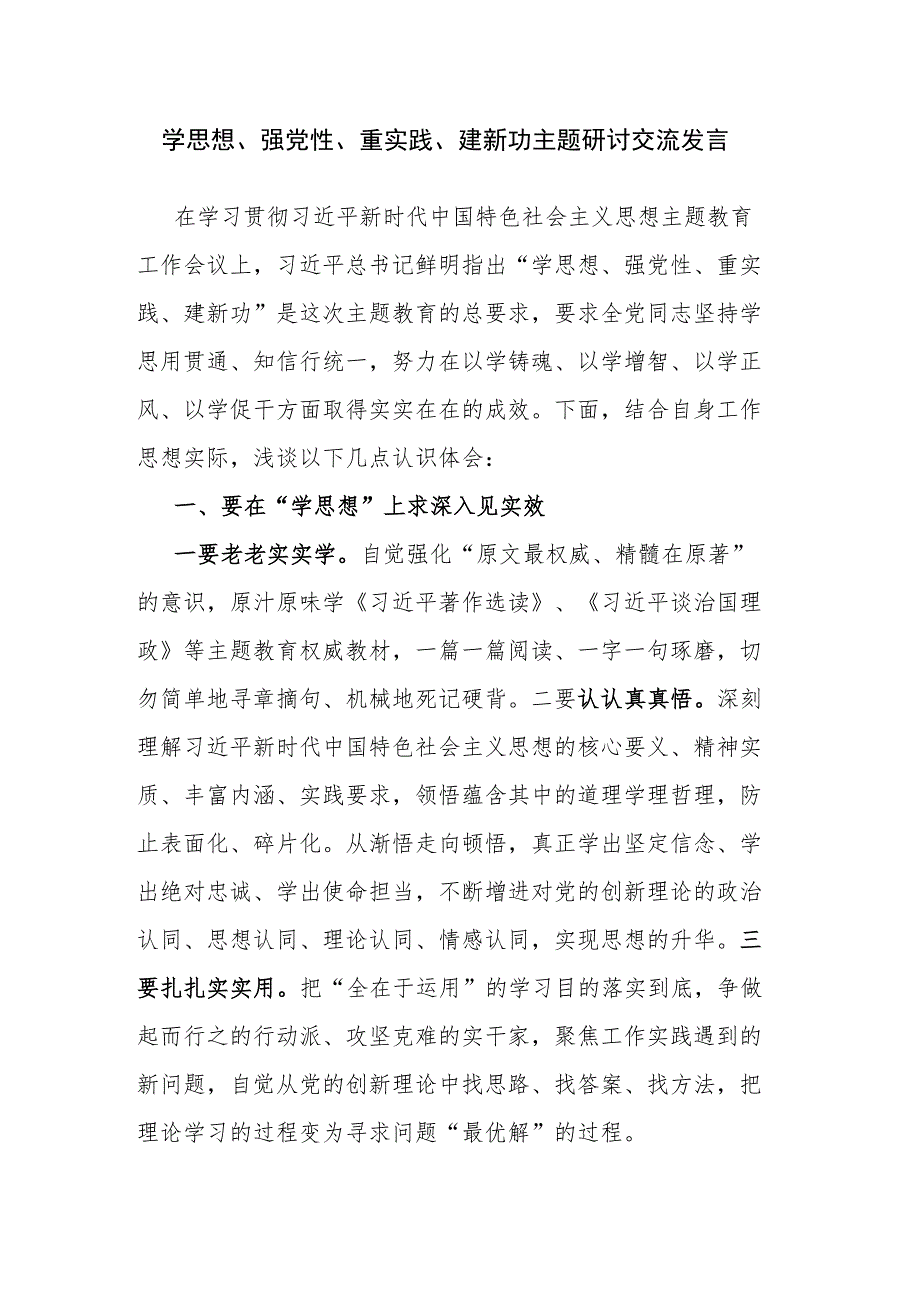 学思想、强党性、重实践、建新功主题研讨交流发言

在学习贯彻习近平新时代中国特色社会主义思想主题教育工作会议上，习近平总书记鲜明指出“学思想、强党性、重实践、建新功”是这次主题教育的总要求，要求全党同志坚持学思用贯通、知信行统一，努力在以学铸魂、以学增智、以学正风、以学促干方面取得实实在在的成效。下面，结合自身工作思想实际，浅谈以下几点认识体会：

一、要在“学思想”上求深入见实效

一要老老实实学。自觉强化“原文最权威、精髓在原著”的意识，原汁原味学《习近平著作选读》、《习近平谈治国理政》等主题教育权威教材，一篇一篇阅读、一字一句琢磨，切勿简单地寻章摘句、机械地死记硬背。二要认认真真悟。深刻理解习近平新时代中国特色社会主义思想的核心要义、精神实质、丰富内涵、实践要求，领悟蕴含其中的道理学理哲理，防止表面化、碎片化。从渐悟走向顿悟，真正学出坚定信念、学出绝对忠诚、学出使命担当，不断增进对党的创新理论的政治认同、思想认同、理论认同、情感认同，实现思想的升华。三要扎扎实实用。把“全在于运用”的学习目的落实到底，争做起而行之的行动派、攻坚克难的实干家，聚焦工作实践遇到的新问题，自觉从党的创新理论中找思路、找答案、找方法，把理论学习的过程变为寻求问题“最优解”的过程。